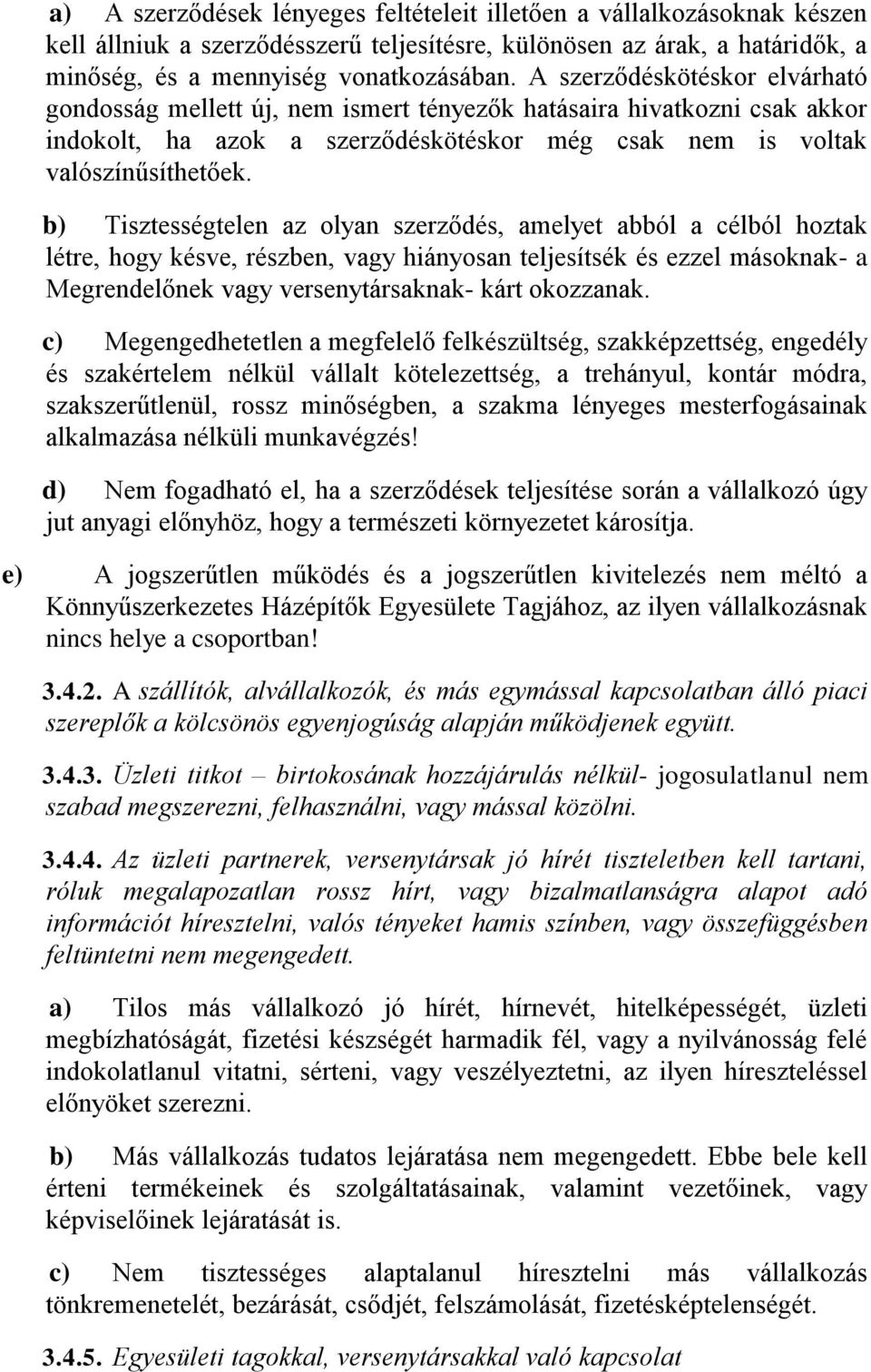 a) A szerződések lényeges feltételeit illetően a vállalkozásoknak készen kell állniuk a szerződésszerű teljesítésre, különösen az árak, a határidők, a minőség, és a mennyiség vonatkozásában. A szerződéskötéskor elvárható gondosság mellett új, nem ismert tényezők hatásaira hivatkozni csak akkor indokolt, ha azok a szerződéskötéskor még csak nem is voltak valószínűsíthetőek.

b) Tisztességtelen az olyan szerződés, amelyet abból a célból hoztak létre, hogy késve, részben, vagy hiányosan teljesítsék és ezzel másoknak- a Megrendelőnek vagy versenytársaknak- kárt okozzanak.

c) Megengedhetetlen a megfelelő felkészültség, szakképzettség, engedély és szakértelem nélkül vállalt kötelezettség, a trehányul, kontár módra, szakszerűtlenül, rossz minőségben, a szakma lényeges mesterfogásainak alkalmazása nélküli munkavégzés!

d) Nem fogadható el, ha a szerződések teljesítése során a vállalkozó úgy jut anyagi előnyhöz, hogy a természeti környezetet károsítja.

e) A jogszerűtlen működés és a jogszerűtlen kivitelezés nem méltó a Könnyűszerkezetes Házépítők Egyesülete Tagjához, az ilyen vállalkozásnak nincs helye a csoportban!

3.4.2. A szállítók, alvállalkozók, és más egymással kapcsolatban álló piaci szereplők a kölcsönös egyenjogúság alapján működjenek együtt.

3.4.3. Üzleti titkot – birtokosának hozzájárulás nélkül- jogosulatlanul nem szabad megszerezni, felhasználni, vagy mással közölni.

3.4.4. Az üzleti partnerek, versenytársak jó hírét tiszteletben kell tartani, róluk megalapozatlan rossz hírt, vagy bizalmatlanságra alapot adó információt híresztelni, valós tényeket hamis színben, vagy összefüggésben feltüntetni nem megengedett.

a) Tilos más vállalkozó jó hírét, hírnevét, hitelképességét, üzleti megbízhatóságát, fizetési készségét harmadik fél, vagy a nyilvánosság felé indokolatlanul vitatni, sérteni, vagy veszélyeztetni, az ilyen híreszteléssel előnyöket szerezni.

b) Más vállalkozás tudatos lejáratása nem megengedett. Ebbe bele kell érteni termékeinek és szolgáltatásainak, valamint vezetőinek, vagy képviselőinek lejáratását is.

c) Nem tisztességes alaptalanul híresztelni más vállalkozás tönkremenetelét, bezárását, csődjét, felszámolását, fizetésképtelenségét.

3.4.5. Egyesületi tagokkal, versenytársakkal való kapcsolat